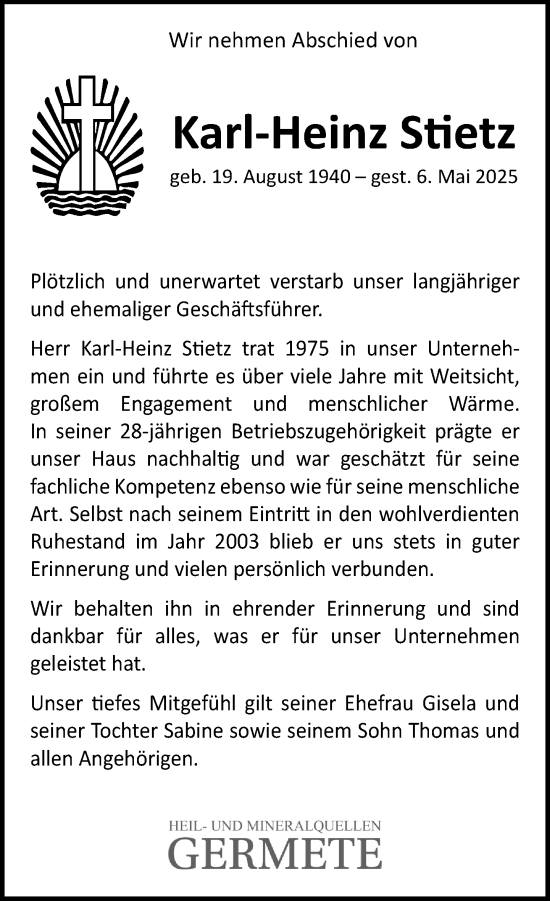 Wir nehmen Abschied von

Karl-Heinz Stietz

geb. 19. August 1940 – gest. 6. Mai 2025

Plötzlich und unerwartet verstarb unser langjähriger und ehemaliger Geschäftsführer.

Herr Karl-Heinz Stietz trat 1975 in unser Unternehmen ein und führte es über viele Jahre mit Weitsicht, großem Engagement und menschlicher Wärme. In seiner 28-jährigen Betriebszugehörigkeit prägte er unser Haus nachhaltig und war geschätzt für seine fachliche Kompetenz ebenso wie für seine menschliche Art. Selbst nach seinem Eintritt in den wohlverdienten Ruhestand im Jahr 2003 blieb er uns stets in guter Erinnerung und vielen persönlich verbunden.

Wir behalten ihn in ehrender Erinnerung und sind dankbar für alles, was er für unser Unternehmen geleistet hat.

Unser tiefes Mitgefühl gilt seiner Ehefrau Gisela und seiner Tochter Sabine sowie seinem Sohn Thomas und allen Angehörigen.

HEIL- UND MINERALQUELLEN
GERMETE